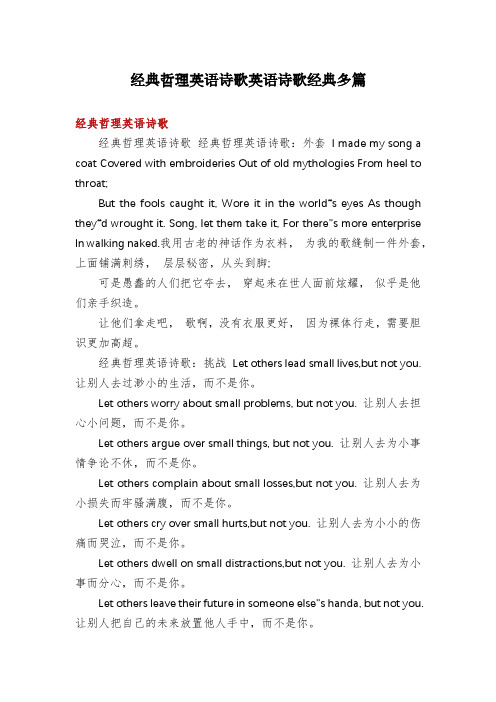 经典哲理英语诗歌英语诗歌经典多篇

经典哲理英语诗歌

经典哲理英语诗歌 经典哲理英语诗歌：外套 I made my song a coat Covered with embroideries Out of old mythologies From heel to throat;

But the fools caught it, Wore it in the world"s eyes As though they"d wrought it. Song, let them take it, For there"s more enterprise In walking naked.我用古老的神话作为衣料， 为我的歌缝制一件外套，上面铺满刺绣， 层层秘密，从头到脚;

可是愚蠢的人们把它夺去， 穿起来在世人面前炫耀， 似乎是他们亲手织造。

让他们拿走吧， 歌啊，没有衣服更好， 因为裸体行走，需要胆识更加高超。

经典哲理英语诗歌：挑战 Let others lead small lives,but not you. 让别人去过渺小的生活，而不是你。

Let others worry about small problems, but not you. 让别人去担心小问题，而不是你。

Let others argue over small things, but not you. 让别人去为小事情争论不休，而不是你。

Let others complain about small losses,but not you. 让别人去为小损失而牢骚满腹，而不是你。

Let others cry over small hurts,but not you. 让别人去为小小的伤痛而哭泣，而不是你。

Let others dwell on small distractions,but not you. 让别人去为小事而分心，而不是你。

Let others leave their future in someone else"s handa, but not you. 让别人把自己的未来放置他人手中，而不是你。